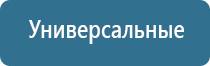 Универсальные